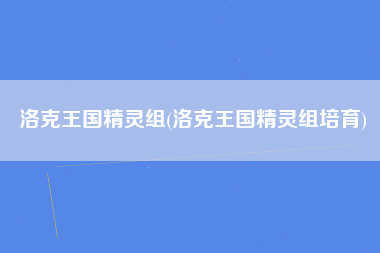 洛克王国精灵组(洛克王国精灵组培育)